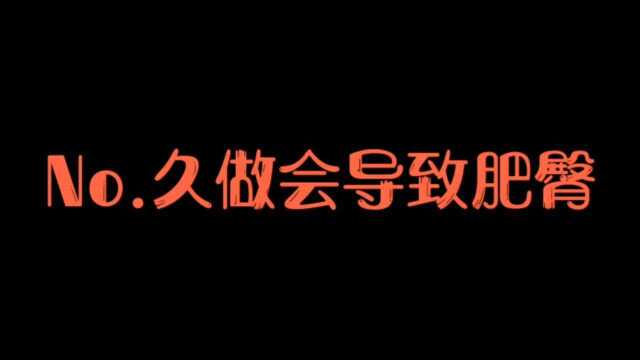 No.久做会导致肥臀